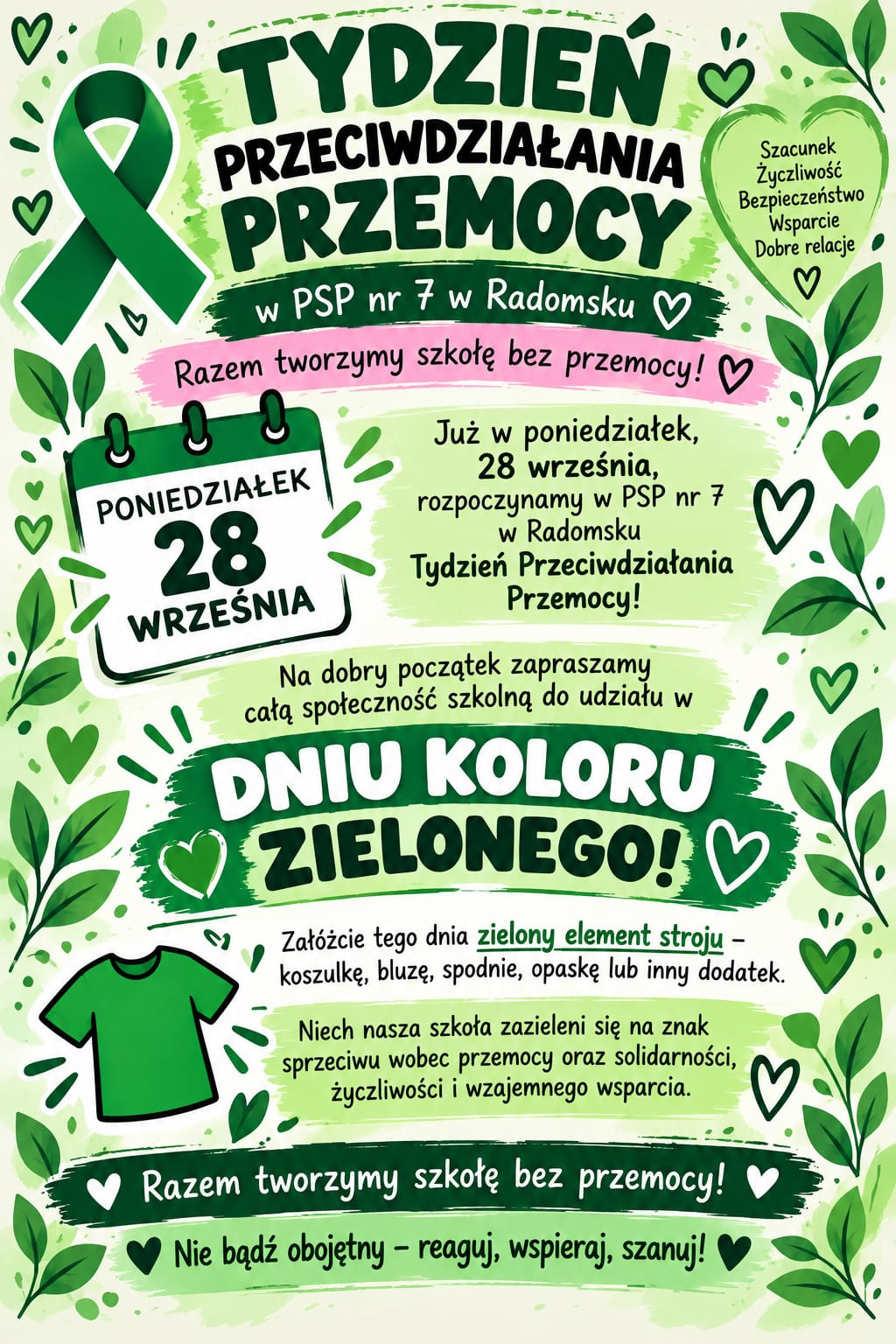 TYDZIEŃ PRZECIWDZIAŁANIA PRZEMOCY

Szacunek
Życzliwość
Bezpieczeństwo
Wsparcie
Dobre relacje

w PSP nr 7 w Radomsku

Razem tworzymy szkołę bez przemocy!

PONIEDZIAŁEK
28
WRZEŚNIA

Już w poniedziałek, 28 września, rozpoczynamy w PSP nr 7 w Radomsku Tydzień Przeciwdziałania Przemocy!

Na dobry początek zapraszamy całą społeczność szkolną do udziału w

DNIU KOLORU ZIELONEGO!

Załóżcie tego dnia zielony element stroju – koszulkę, bluzę, spodnie, opaskę lub inny dodatek.

Niech nasza szkoła zazieleni się na znak sprzeciwu wobec przemocy oraz solidarności, życzliwości i wzajemnego wsparcia.

Razem tworzymy szkołę bez przemocy!

Nie bądź obojętny – reaguj, wspieraj, szanuj!